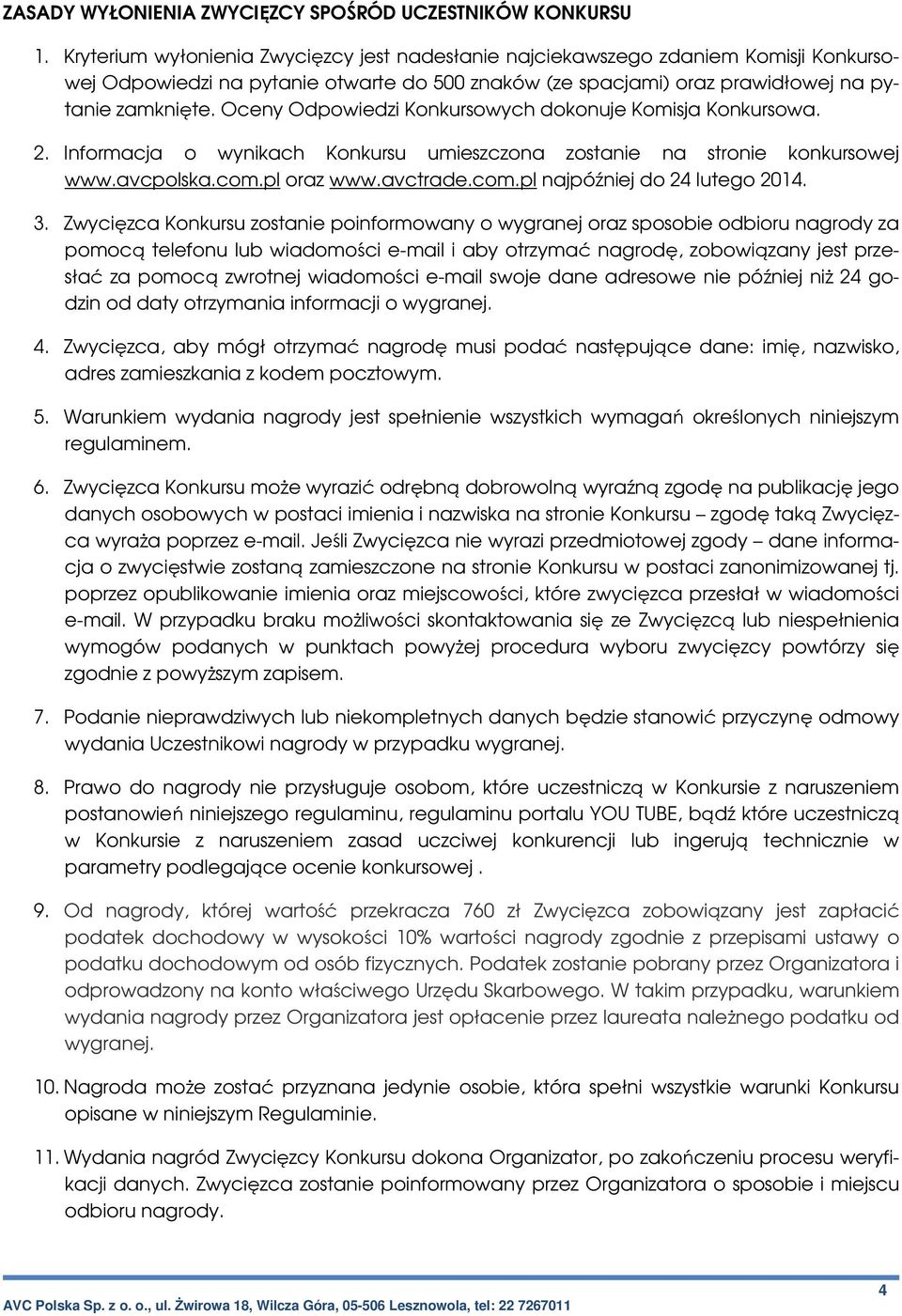 ZASADY WYŁONIENIA ZWYCIĘZCY SPOŚRÓD UCZESTNIKÓW KONKURSU

1. Kryterium wyłonienia Zwycięzcy jest nadesłanie najciekawszego zdaniem Komisji Konkursowej Odpowiedzi na pytanie otwarte do 500 znaków (ze spacjami) oraz prawidłowej na pytanie zamknięte. Oceny Odpowiedzi Konkursowych dokonuje Komisja Konkursowa.

2. Informacja o wynikach Konkursu umieszczona zostanie na stronie konkursowej www.avcpolska.com.pl oraz www.avctrade.com.pl najpóźniej do 24 lutego 2014.

3. Zwycięzca Konkursu zostanie poinformowany o wygranej oraz sposobie odbioru nagrody za pomocą telefonu lub wiadomości e-mail i aby otrzymać nagrodę, zobowiązany jest przesłać za pomocą zwrotnej wiadomości e-mail swoje dane adresowe nie później niż 24 godzin od daty otrzymania informacji o wygranej.

4. Zwycięzca, aby mógł otrzymać nagrodę musi podać następujące dane: imię, nazwisko, adres zamieszkania z kodem pocztowym.

5. Warunkiem wydania nagrody jest spełnienie wszystkich wymagań określonych niniejszym regulaminem.

6. Zwycięzca Konkursu może wyrazić odrębną dobrowolną wyraźną zgodę na publikację jego danych osobowych w postaci imienia i nazwiska na stronie Konkursu – zgodę taką Zwycięzca wyraża poprzez e-mail. Jeśli Zwycięzca nie wyrazi przedmiotowej zgody – dane informacja o zwycięstwie zostaną zamieszczone na stronie Konkursu w postaci zanonimizowanej tj. poprzez opublikowanie imienia oraz miejscowości, które zwycięzca przesłał w wiadomości e-mail. W przypadku braku możliwości skontaktowania się ze Zwycięzcą lub niespełnienia wymogów podanych w punktach powyżej procedura wyboru zwycięzcy powtórzy się zgodnie z powyższym zapisem.

7. Podanie nieprawdziwych lub niekompletnych danych będzie stanowić przyczynę odmowy wydania Uczestnikowi nagrody w przypadku wygranej.

8. Prawo do nagrody nie przysługuje osobom, które uczestniczą w Konkursie z naruszeniem postanowień niniejszego regulaminu, regulaminu portalu YOU TUBE, bądź które uczestniczą w Konkursie z naruszeniem zasad uczciwej konkurencji lub ingerują technicznie w parametry podlegające ocenie konkursowej .

9. Od nagrody, której wartość przekracza 760 zł Zwycięzca zobowiązany jest zapłacić podatek dochodowy w wysokości 10% wartości nagrody zgodnie z przepisami ustawy o podatku dochodowym od osób fizycznych. Podatek zostanie pobrany przez Organizatora i odprowadzony na konto właściwego Urzędu Skarbowego. W takim przypadku, warunkiem wydania nagrody przez Organizatora jest opłacenie przez laureata należnego podatku od wygranej.

10. Nagroda może zostać przyznana jedynie osobie, która spełni wszystkie warunki Konkursu opisane w niniejszym Regulaminie.

11. Wydania nagród Zwycięzcy Konkursu dokona Organizator, po zakończeniu procesu weryfikacji danych. Zwycięzca zostanie poinformowany przez Organizatora o sposobie i miejscu odbioru nagrody.

4

AVC Polska Sp. z o. o., ul. Żwirowa 18, Wilcza Góra, 05-506 Lesznowola, tel: 22 7267011